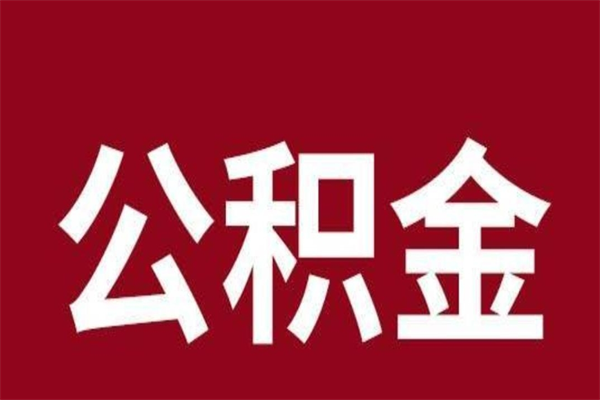 公积金